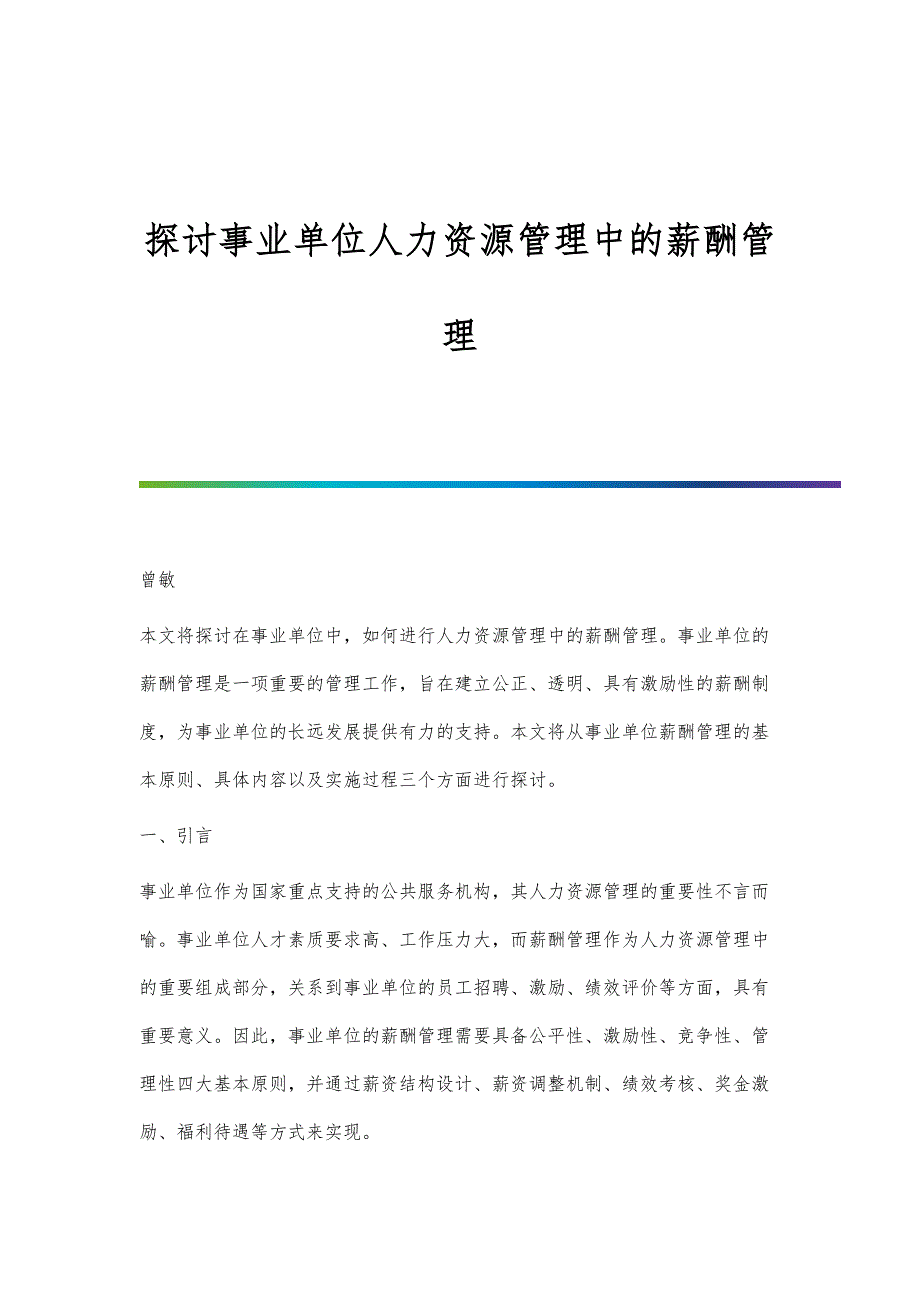 探讨事业单位人力资源管理中的薪酬管理

曾敏

本文将探讨在事业单位中，如何进行人力资源管理中的薪酬管理。事业单位的薪酬管理是一项重要的管理工作，旨在建立公正、透明、具有激励性的薪酬制度，为事业单位的长远发展提供有力的支持。本文将从事业单位薪酬管理的基本原则、具体内容以及实施过程三个方面进行探讨。

一、引言

事业单位作为国家重点支持的公共服务机构，其人力资源管理的重要性不言而喻。事业单位人才素质要求高、工作压力大，而薪酬管理作为人力资源管理中的重要组成部分，关系到事业单位的员工招聘、激励、绩效评价等方面，具有重要意义。因此，事业单位的薪酬管理需要具备公平性、激励性、竞争性、管理性四大基本原则，并通过薪资结构设计、薪资调整机制、绩效考核、奖金激励、福利待遇等方式来实现。